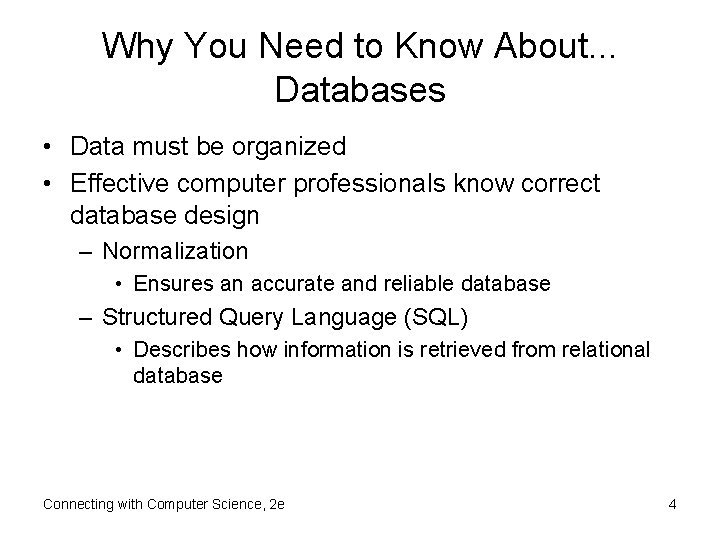 Why You Need to Know About... Databases

• Data must be organized
• Effective computer professionals know correct database design
– Normalization
• Ensures an accurate and reliable database
– Structured Query Language (SQL)
• Describes how information is retrieved from relational database

Connecting with Computer Science, 2e

4